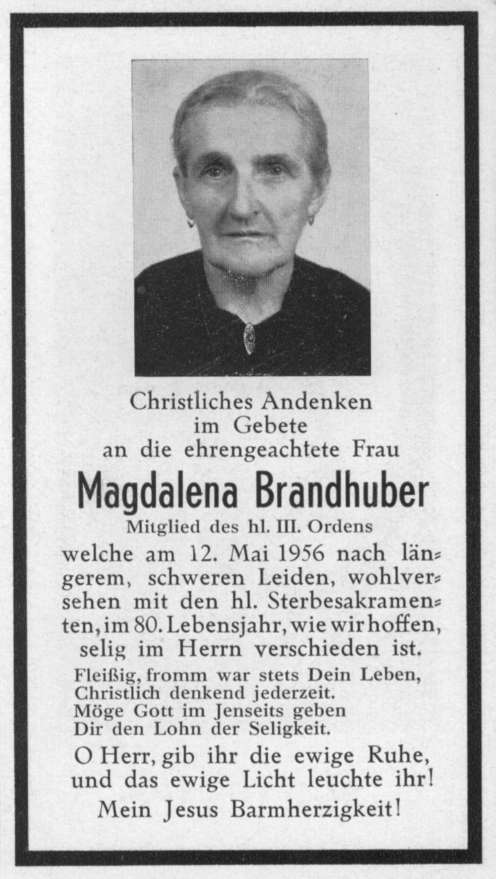 Christliches Andenken
im Gebete
an die ehrengeachtete Frau

Magdalena Brandhuber

Mitglied des hl. III. Ordens

welche am 12. Mai 1956 nach längerem, schweren Leiden, wohlversehen mit den hl. Sterbesakramenten, im 80. Lebensjahr, wie wir hoffen, selig im Herrn verschieden ist.

Fleißig, fromm war stets Dein Leben,
Christlich denkend jederzeit.
Möge Gott im Jenseits geben
Dir den Lohn der Seligkeit.

O Herr, gib ihr die ewige Ruhe, und das ewige Licht leuchte ihr!

Mein Jesus Barmherzigkeit!